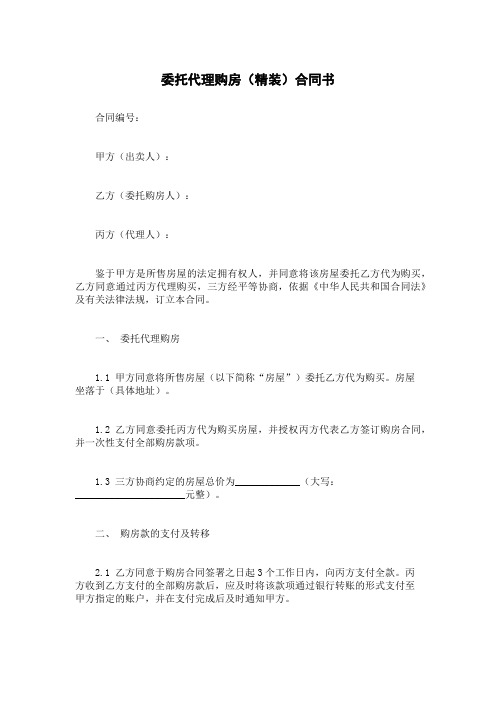 委托代理购房（精装）合同书

合同编号：

甲方（出卖人）：

乙方（委托购房人）：

丙方（代理人）：

鉴于甲方是所售房屋的法定拥有权人，并同意将该房屋委托乙方代为购买，乙方同意通过丙方代理购买，三方经平等协商，依据《中华人民共和国合同法》及有关法律法规，订立本合同。

一、 委托代理购房

1.1 甲方同意将所售房屋（以下简称“房屋”）委托乙方代为购买。房屋坐落于（具体地址）。

1.2 乙方同意委托丙方代为购买房屋，并授权丙方代表乙方签订购房合同，并一次性支付全部购房款项。

1.3 三方协商约定的房屋总价为____________（大写：____________________元整）。

二、 购房款的支付及转移

2.1 乙方同意于购房合同签署之日起 3 个工作日内，向丙方支付全款。丙方收到乙方支付的全部购房款后，应及时将该款项通过银行转账的形式支付至甲方指定的账户，并在支付完成后及时通知甲方。